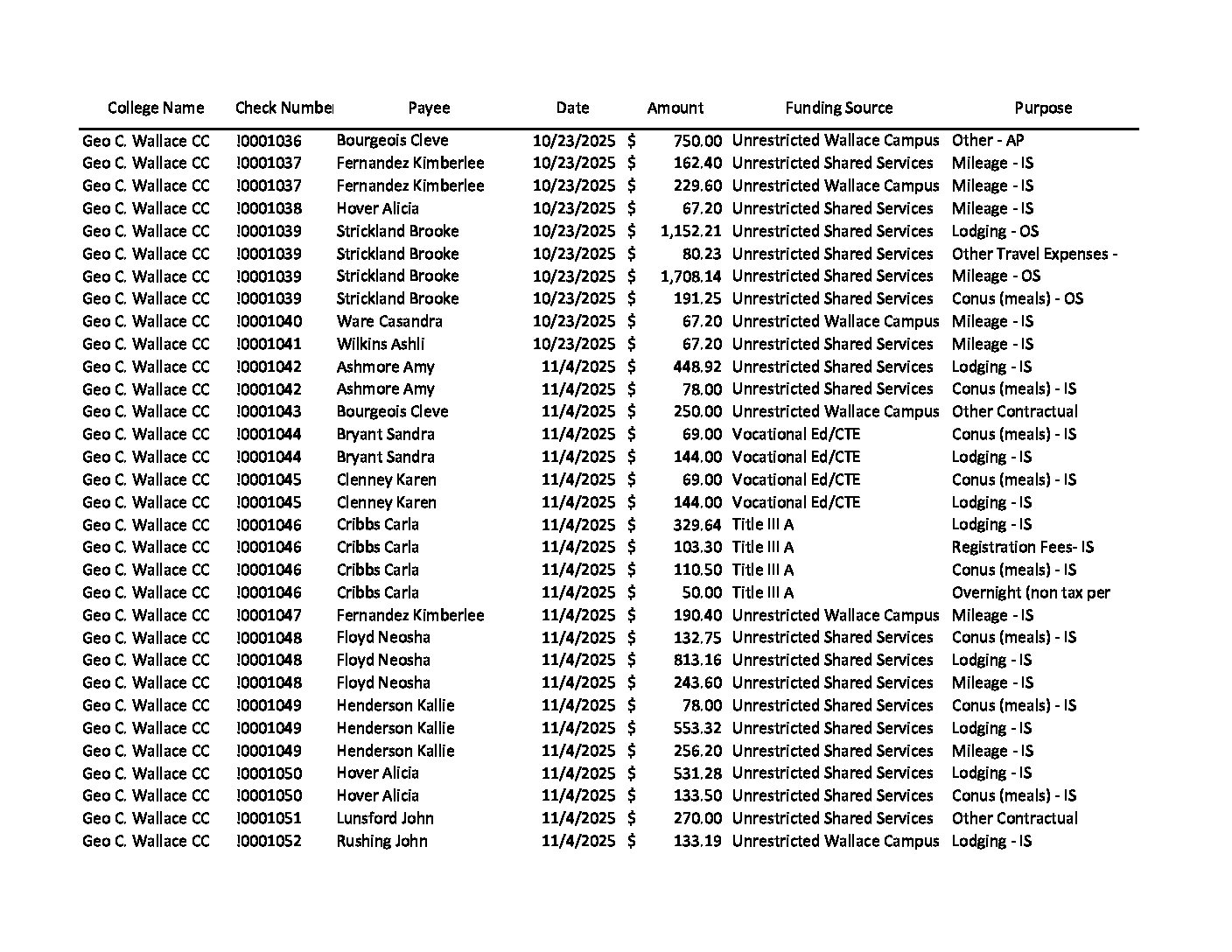 | College Name | Check Number | Payee | Date | Amount | Funding Source | Purpose |
|---|---|---|---|---|---|---|
| Geo C. Wallace CC | !0001036 | Bourgeois Cleve | 10/23/2025 | $ 750.00 | Unrestricted Wallace Campus | Other - AP |
| Geo C. Wallace CC | !0001037 | Fernandez Kimberlee | 10/23/2025 | $ 162.40 | Unrestricted Shared Services | Mileage - IS |
| Geo C. Wallace CC | !0001037 | Fernandez Kimberlee | 10/23/2025 | $ 229.60 | Unrestricted Wallace Campus | Mileage - IS |
| Geo C. Wallace CC | !0001038 | Hover Alicia | 10/23/2025 | $ 67.20 | Unrestricted Shared Services | Mileage - IS |
| Geo C. Wallace CC | !0001039 | Strickland Brooke | 10/23/2025 | $ 1,152.21 | Unrestricted Shared Services | Lodging - OS |
| Geo C. Wallace CC | !0001039 | Strickland Brooke | 10/23/2025 | $ 80.23 | Unrestricted Shared Services | Other Travel Expenses - |
| Geo C. Wallace CC | !0001039 | Strickland Brooke | 10/23/2025 | $ 1,708.14 | Unrestricted Shared Services | Mileage - OS |
| Geo C. Wallace CC | !0001039 | Strickland Brooke | 10/23/2025 | $ 191.25 | Unrestricted Shared Services | Conus (meals) - OS |
| Geo C. Wallace CC | !0001040 | Ware Casandra | 10/23/2025 | $ 67.20 | Unrestricted Wallace Campus | Mileage - IS |
| Geo C. Wallace CC | !0001041 | Wilkins Ashli | 10/23/2025 | $ 67.20 | Unrestricted Shared Services | Mileage - IS |
| Geo C. Wallace CC | !0001042 | Ashmore Amy | 11/4/2025 | $ 448.92 | Unrestricted Shared Services | Lodging - IS |
| Geo C. Wallace CC | !0001042 | Ashmore Amy | 11/4/2025 | $ 78.00 | Unrestricted Shared Services | Conus (meals) - IS |
| Geo C. Wallace CC | !0001043 | Bourgeois Cleve | 11/4/2025 | $ 250.00 | Unrestricted Wallace Campus | Other Contractual |
| Geo C. Wallace CC | !0001044 | Bryant Sandra | 11/4/2025 | $ 69.00 | Vocational Ed/CTE | Conus (meals) - IS |
| Geo C. Wallace CC | !0001044 | Bryant Sandra | 11/4/2025 | $ 144.00 | Vocational Ed/CTE | Lodging - IS |
| Geo C. Wallace CC | !0001045 | Clenney Karen | 11/4/2025 | $ 69.00 | Vocational Ed/CTE | Conus (meals) - IS |
| Geo C. Wallace CC | !0001045 | Clenney Karen | 11/4/2025 | $ 144.00 | Vocational Ed/CTE | Lodging - IS |
| Geo C. Wallace CC | !0001046 | Cribbs Carla | 11/4/2025 | $ 329.64 | Title III A | Lodging - IS |
| Geo C. Wallace CC | !0001046 | Cribbs Carla | 11/4/2025 | $ 103.30 | Title III A | Registration Fees- IS |
| Geo C. Wallace CC | !0001046 | Cribbs Carla | 11/4/2025 | $ 110.50 | Title III A | Conus (meals) - IS |
| Geo C. Wallace CC | !0001046 | Cribbs Carla | 11/4/2025 | $ 50.00 | Title III A | Overnight (non tax per |
| Geo C. Wallace CC | !0001047 | Fernandez Kimberlee | 11/4/2025 | $ 190.40 | Unrestricted Wallace Campus | Mileage - IS |
| Geo C. Wallace CC | !0001048 | Floyd Neosha | 11/4/2025 | $ 132.75 | Unrestricted Shared Services | Conus (meals) - IS |
| Geo C. Wallace CC | !0001048 | Floyd Neosha | 11/4/2025 | $ 813.16 | Unrestricted Shared Services | Lodging - IS |
| Geo C. Wallace CC | !0001048 | Floyd Neosha | 11/4/2025 | $ 243.60 | Unrestricted Shared Services | Mileage - IS |
| Geo C. Wallace CC | !0001049 | Henderson Kallie | 11/4/2025 | $ 78.00 | Unrestricted Shared Services | Conus (meals) - IS |
| Geo C. Wallace CC | !0001049 | Henderson Kallie | 11/4/2025 | $ 553.32 | Unrestricted Shared Services | Lodging - IS |
| Geo C. Wallace CC | !0001049 | Henderson Kallie | 11/4/2025 | $ 256.20 | Unrestricted Shared Services | Mileage - IS |
| Geo C. Wallace CC | !0001050 | Hover Alicia | 11/4/2025 | $ 531.28 | Unrestricted Shared Services | Lodging - IS |
| Geo C. Wallace CC | !0001050 | Hover Alicia | 11/4/2025 | $ 133.50 | Unrestricted Shared Services | Conus (meals) - IS |
| Geo C. Wallace CC | !0001051 | Lunsford John | 11/4/2025 | $ 270.00 | Unrestricted Shared Services | Other Contractual |
| Geo C. Wallace CC | !0001052 | Rushing John | 11/4/2025 | $ 133.19 | Unrestricted Wallace Campus | Lodging - IS |